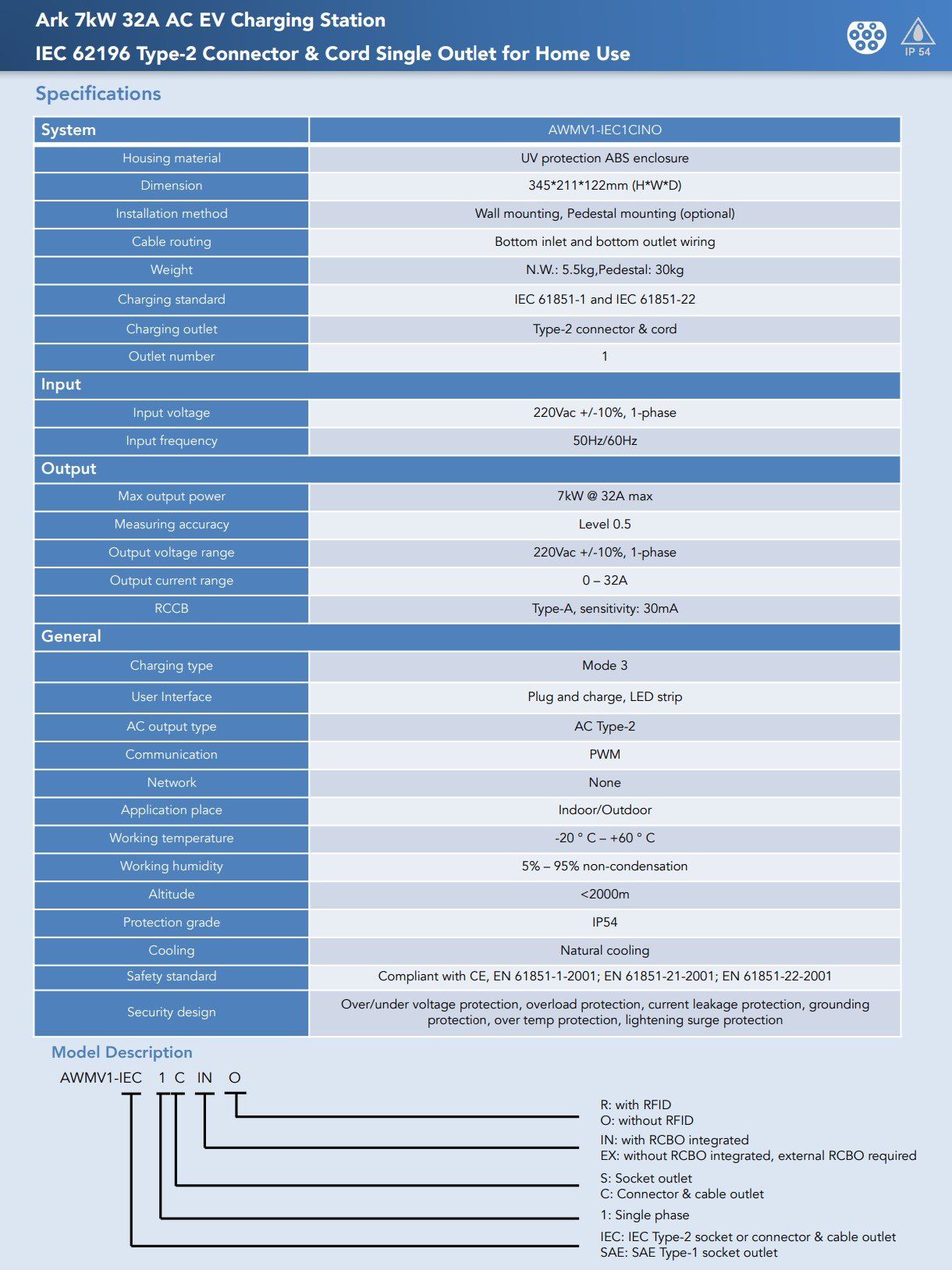 Ark 7kW 32A AC EV Charging Station
IEC 62196 Type-2 Connector & Cord Single Outlet for Home Use

IP 54

Specifications

| System | AWMV1-IEC1CINO |
|---|---|
| Housing material | UV protection ABS enclosure |
| Dimension | 345*211*122mm (H*W*D) |
| Installation method | Wall mounting, Pedestal mounting (optional) |
| Cable routing | Bottom inlet and bottom outlet wiring |
| Weight | N.W.: 5.5kg,Pedestal: 30kg |
| Charging standard | IEC 61851-1 and IEC 61851-22 |
| Charging outlet | Type-2 connector & cord |
| Outlet number | 1 |
| Input | |
| Input voltage | 220Vac +/-10%, 1-phase |
| Input frequency | 50Hz/60Hz |
| Output | |
| Max output power | 7kW @ 32A max |
| Measuring accuracy | Level 0.5 |
| Output voltage range | 220Vac +/-10%, 1-phase |
| Output current range | 0 – 32A |
| RCCB | Type-A, sensitivity: 30mA |
| General | |
| Charging type | Mode 3 |
| User Interface | Plug and charge, LED strip |
| AC output type | AC Type-2 |
| Communication | PWM |
| Network | None |
| Application place | Indoor/Outdoor |
| Working temperature | -20 ° C – +60 ° C |
| Working humidity | 5% – 95% non-condensation |
| Altitude | <2000m |
| Protection grade | IP54 |
| Cooling | Natural cooling |
| Safety standard | Compliant with CE, EN 61851-1-2001; EN 61851-21-2001; EN 61851-22-2001 |
| Security design | Over/under voltage protection, overload protection, current leakage protection, grounding protection, over temp protection, lightening surge protection |

Model Description

AWMV1-IEC 1 C IN O

R: with RFID
O: without RFID
IN: with RCBO integrated
EX: without RCBO integrated, external RCBO required
S: Socket outlet
C: Connector & cable outlet
1: Single phase
IEC: IEC Type-2 socket or connector & cable outlet
SAE: SAE Type-1 socket outlet